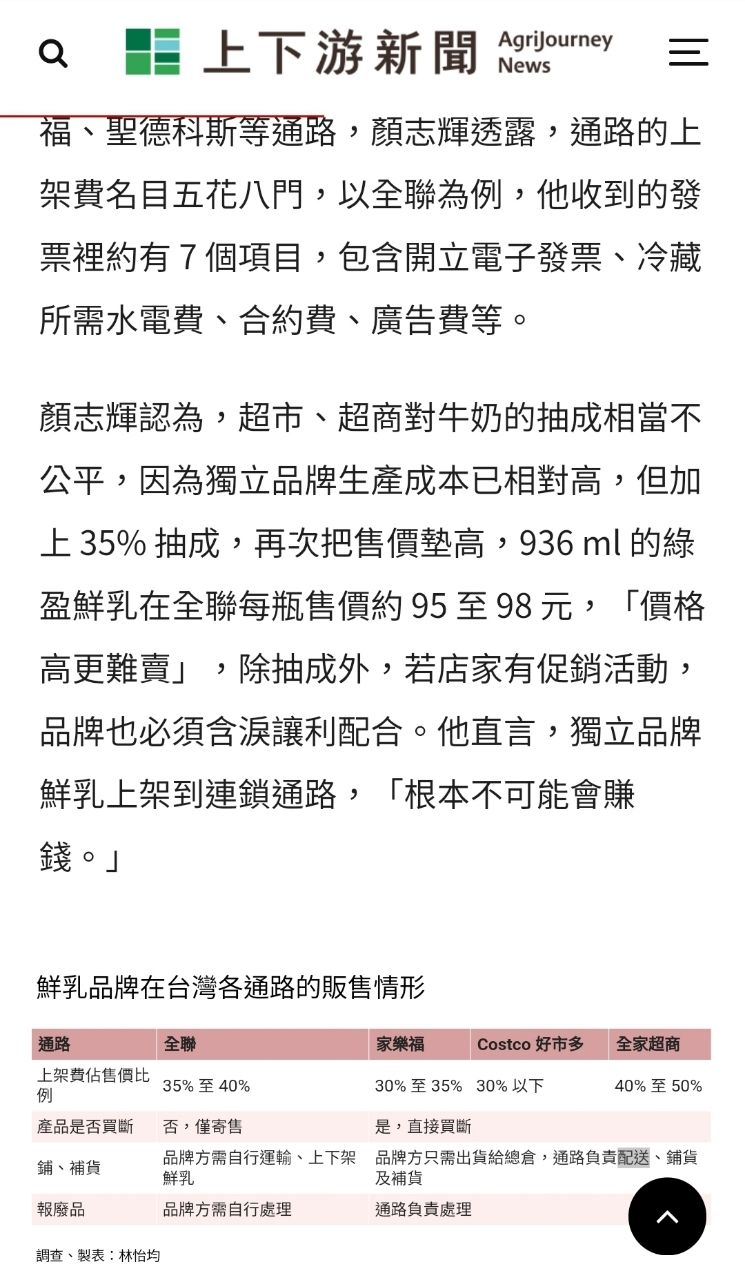 上下游新聞 AgriJourney News

福、聖德科斯等通路，顏志輝透露，通路的上架費名目五花八門，以全聯為例，他收到的發票裡約有 7 個項目，包含開立電子發票、冷藏所需水電費、合約費、廣告費等。

顏志輝認為，超市、超商對牛奶的抽成相當不公平，因為獨立品牌生產成本已相對高，但加上 35% 抽成，再次把售價墊高，936 ml 的綠盈鮮乳在全聯每瓶售價約 95 至 98 元，「價格高更難賣」，除抽成外，若店家有促銷活動，品牌也必須含淚讓利配合。他直言，獨立品牌鮮乳上架到連鎖通路，「根本不可能會賺錢。」

鮮乳品牌在台灣各通路的販售情形

| 通路 | 全聯 | 家樂福 | Costco 好市多 | 全家超商 |
|---|---|---|---|---|
| 上架費佔售價比例 | 35% 至 40% | 30% 至 35% | 30% 以下 | 40% 至 50% |
| 產品是否買斷 | 否，僅寄售 | 是，直接買斷 | | |
| 鋪、補貨 | 品牌方需自行運輸、上下架鮮乳 | 品牌方只需出貨給總倉，通路負責配送、鋪貨及補貨 | | |
| 報廢品 | 品牌方需自行處理 | 通路負責處理 | | |

調查、製表：林怡均